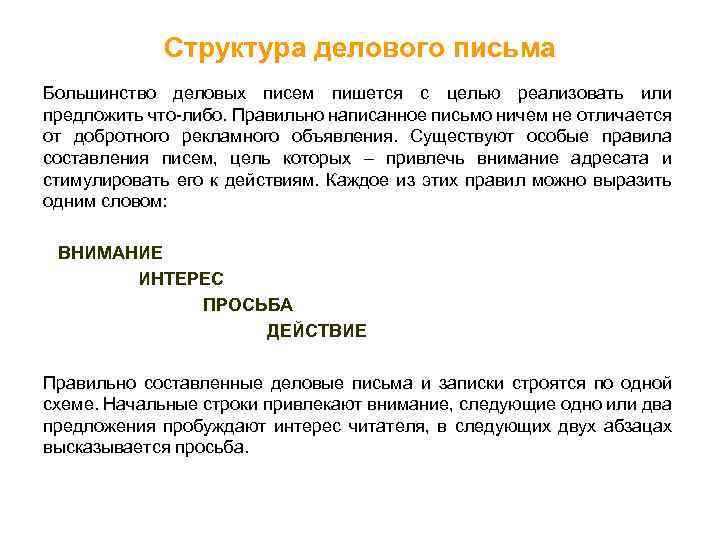 Структура делового письма

Большинство деловых писем пишется с целью реализовать или предложить что-либо. Правильно написанное письмо ничем не отличается от добротного рекламного объявления. Существуют особые правила составления писем, цель которых – привлечь внимание адресата и стимулировать его к действиям. Каждое из этих правил можно выразить одним словом:

ВНИМАНИЕ
ИНТЕРЕС
ПРОСЬБА
ДЕЙСТВИЕ

Правильно составленные деловые письма и записки строятся по одной схеме. Начальные строки привлекают внимание, следующие одно или два предложения пробуждают интерес читателя, в следующих двух абзацах высказывается просьба.